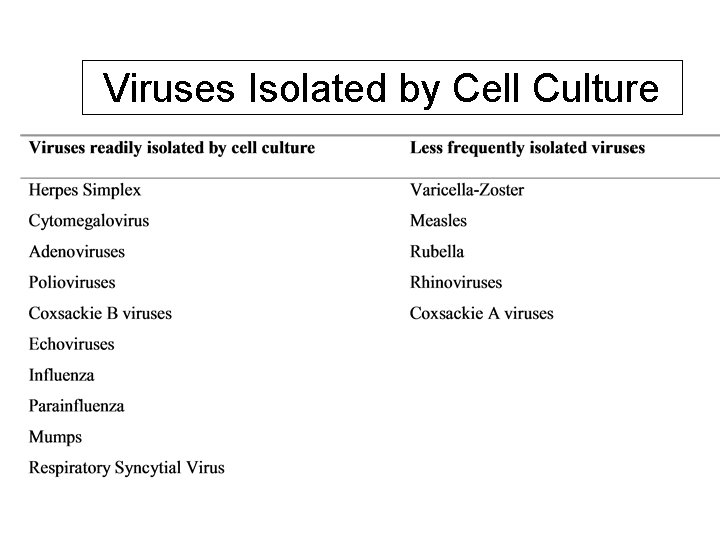 Viruses Isolated by Cell Culture

| Viruses readily isolated by cell culture | Less frequently isolated viruses |
|---|---|
| Herpes Simplex | Varicella-Zoster |
| Cytomegalovirus | Measles |
| Adenoviruses | Rubella |
| Polioviruses | Rhinoviruses |
| Coxsackie B viruses | Coxsackie A viruses |
| Echoviruses | |
| Influenza | |
| Parainfluenza | |
| Mumps | |
| Respiratory Syncytial Virus | |